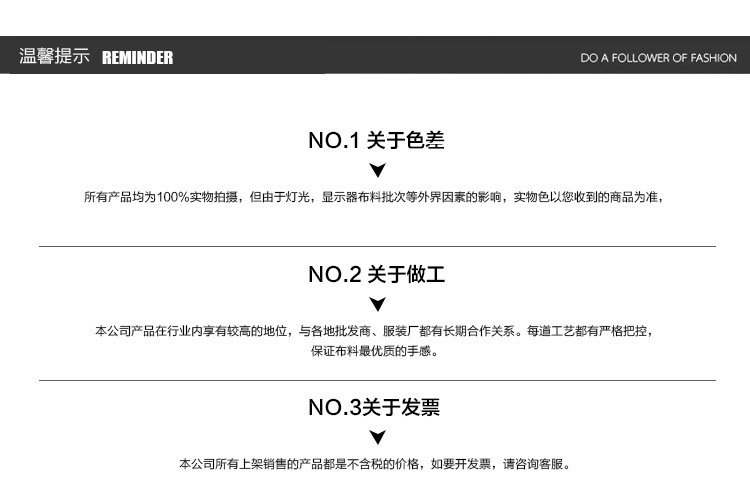 温馨提示 REMINDER

DO A FOLLOWER OF FASHION

NO.1 关于色差

所有产品均为100%实物拍摄，但由于灯光，显示器布料批次等外界因素的影响，实物色以您收到的商品为准，

NO.2 关于做工

本公司产品在行业内享有较高的地位，与各地批发商、服装厂都有长期合作关系。每道工艺都有严格把控，保证布料最优质的手感。

NO.3关于发票

本公司所有上架销售的产品都是不含税的价格，如要开发票，请咨询客服。